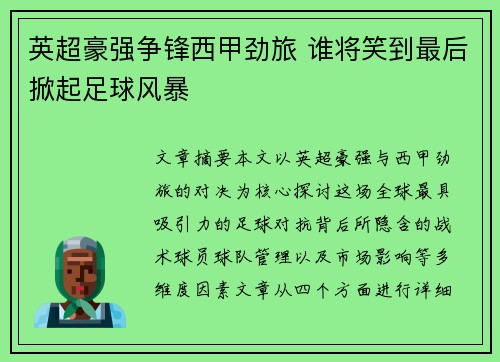 英超豪强争锋西甲劲旅 谁将笑到最后掀起足球风暴

文章摘要本文以英超豪强与西甲劲旅的对决为核心探讨这场全球最具吸引力的足球对抗背后所隐含的战术球员球队管理以及市场影响等多维度因素文章从四个方面进行详细